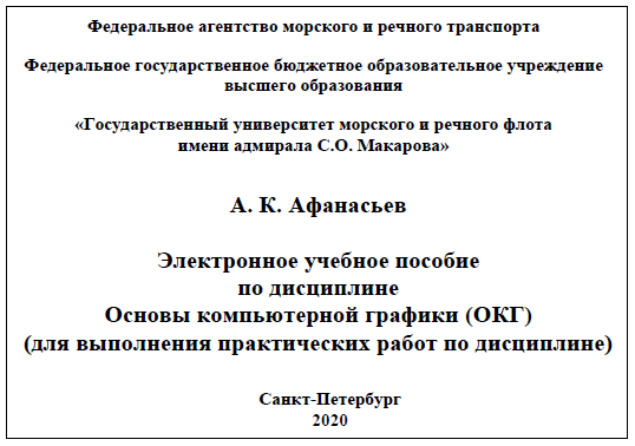 Федеральное агентство морского и речного транспорта

Федеральное государственное бюджетное образовательное учреждение высшего образования

«Государственный университет морского и речного флота имени адмирала С.О. Макарова»

А. К. Афанасьев

Электронное учебное пособие по дисциплине Основы компьютерной графики (ОКГ) (для выполнения практических работ по дисциплине)

Санкт-Петербург 2020